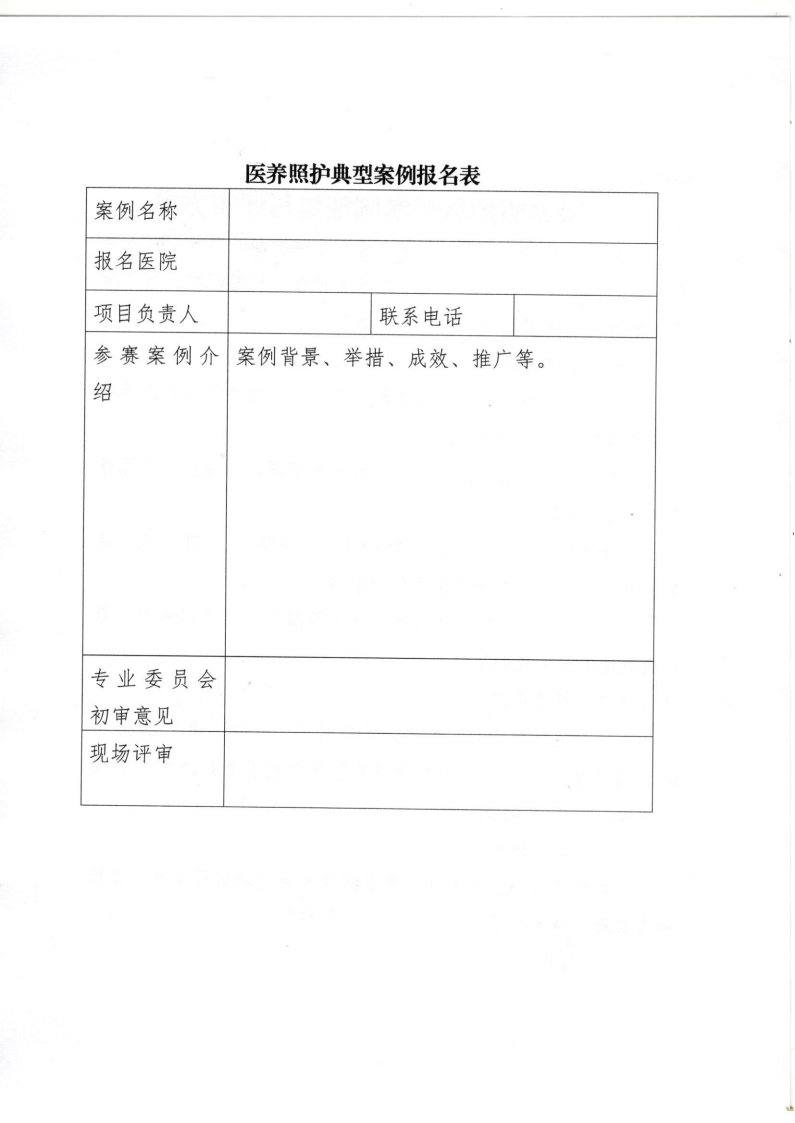 医养照护典型案例报名表

| 案例名称 | | | |
|---|---|---|---|
| 报名医院 | | | |
| 项目负责人 | | 联系电话 | |
| 参赛案例介绍 | 案例背景、举措、成效、推广等。 | | |
| 专业委员会初审意见 | | | |
| 现场评审 | | | |